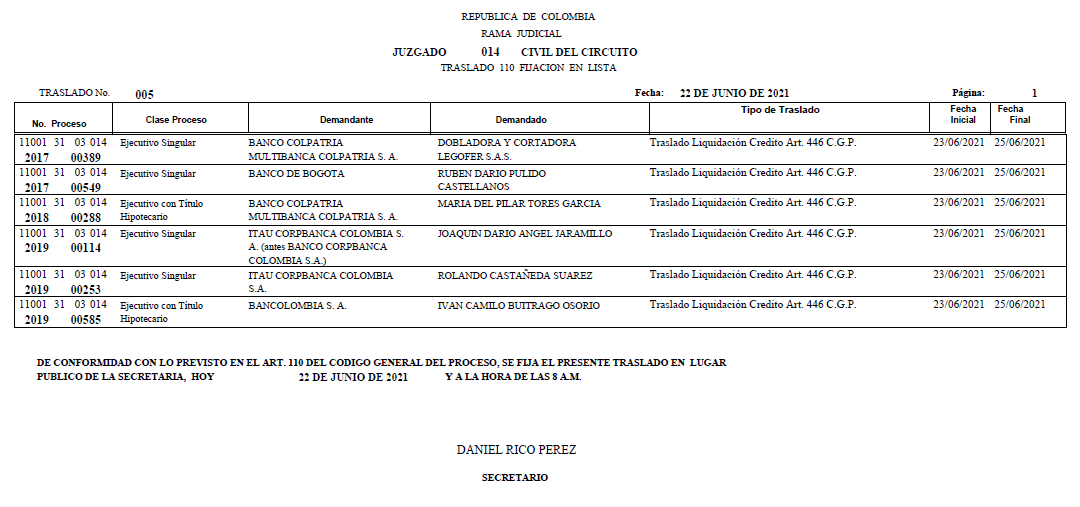 REPUBLICA DE COLOMBIA
RAMA JUDICIAL
JUZGADO 014 CIVIL DEL CIRCUITO
TRASLADO 110 FIJACION EN LISTA

TRASLADO No. 005 Fecha: 22 DE JUNIO DE 2021 Página: 1

| No. Proceso | Clase Proceso | Demandante | Demandado | Tipo de Traslado | Fecha Inicial | Fecha Final |
|---|---|---|---|---|---|---|
| 11001 31 03 014 2017 00389 | Ejecutivo Singular | BANCO COLPATRIA MULTIBANCA COLPATRIA S. A. | DOBLADORA Y CORTADORA LEGOFER S.A.S. | Traslado Liquidación Credito Art. 446 C.G.P. | 23/06/2021 | 25/06/2021 |
| 11001 31 03 014 2017 00549 | Ejecutivo Singular | BANCO DE BOGOTA | RUBEN DARIO PULIDO CASTELLANOS | Traslado Liquidación Credito Art. 446 C.G.P. | 23/06/2021 | 25/06/2021 |
| 11001 31 03 014 2018 00288 | Ejecutivo con Título Hipotecario | BANCO COLPATRIA MULTIBANCA COLPATRIA S. A. | MARIA DEL PILAR TORES GARCIA | Traslado Liquidación Credito Art. 446 C.G.P. | 23/06/2021 | 25/06/2021 |
| 11001 31 03 014 2019 00114 | Ejecutivo Singular | ITAU CORPBANCA COLOMBIA S. A. (antes BANCO CORPBANCA COLOMBIA S.A.) | JOAQUIN DARIO ANGEL JARAMILLO | Traslado Liquidación Credito Art. 446 C.G.P. | 23/06/2021 | 25/06/2021 |
| 11001 31 03 014 2019 00253 | Ejecutivo Singular | ITAU CORPBANCA COLOMBIA S.A. | ROLANDO CASTAÑEDA SUAREZ | Traslado Liquidación Credito Art. 446 C.G.P. | 23/06/2021 | 25/06/2021 |
| 11001 31 03 014 2019 00585 | Ejecutivo con Título Hipotecario | BANCOLOMBIA S. A. | IVAN CAMILO BUITRAGO OSORIO | Traslado Liquidación Credito Art. 446 C.G.P. | 23/06/2021 | 25/06/2021 |

DE CONFORMIDAD CON LO PREVISTO EN EL ART. 110 DEL CODIGO GENERAL DEL PROCESO, SE FIJA EL PRESENTE TRASLADO EN LUGAR PUBLICO DE LA SECRETARIA, HOY 22 DE JUNIO DE 2021 Y A LA HORA DE LAS 8 A.M.

DANIEL RICO PEREZ
SECRETARIO